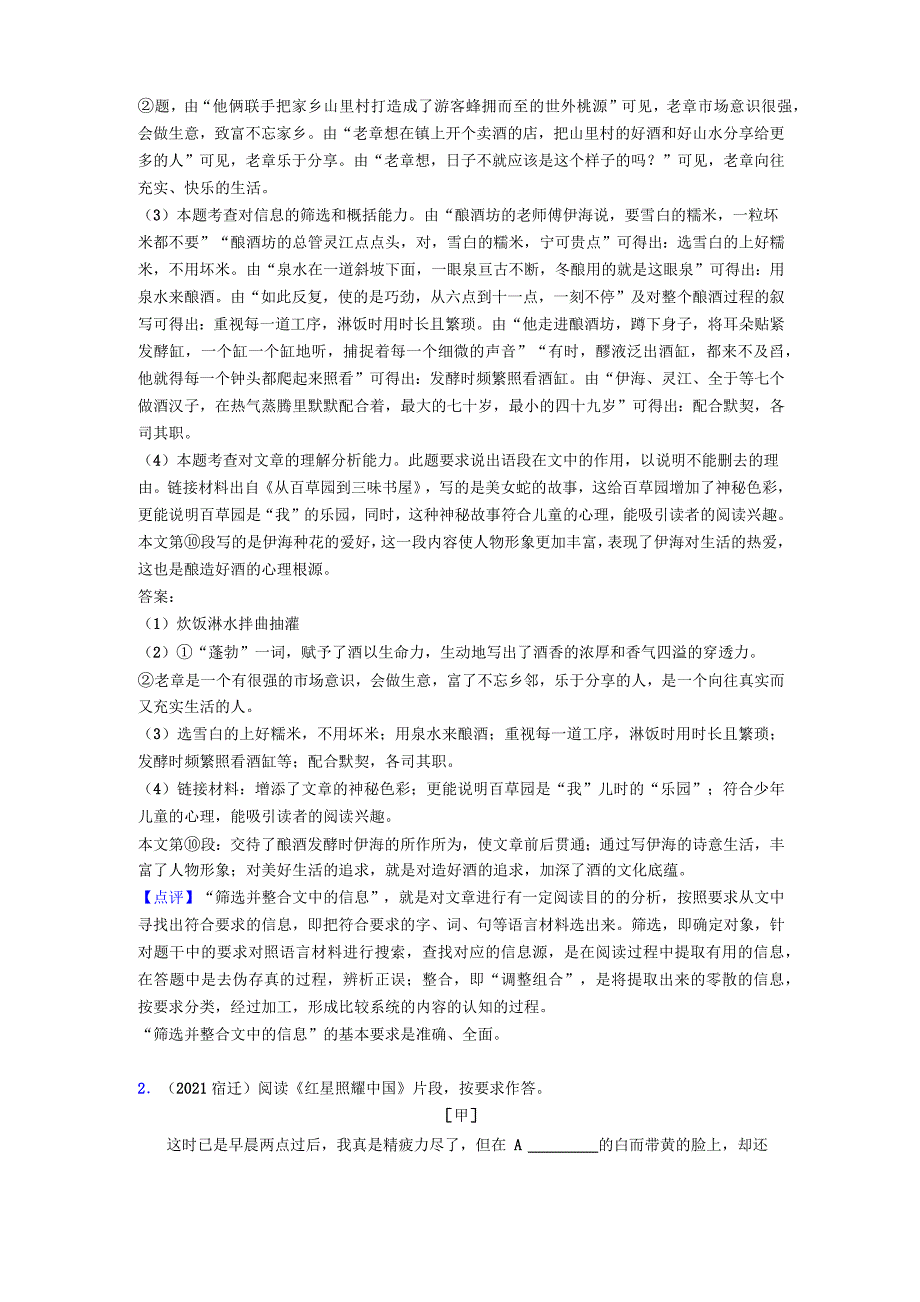 ②题，由“他俩联手把家乡山里村打造成了游客蜂拥而至的世外桃源”可见，老章市场意识很强，会做生意，致富不忘家乡。由“老章想在镇上开个卖酒的店，把山里村的好酒和好山水分享给更多的人”可见，老章乐于分享。由“老章想，日子不就应该是这个样子的吗？”可见，老章向往充实、快乐的生活。

（3）本题考查对信息的筛选和概括能力。由“酿酒坊的老师傅伊海说，要雪白的糯米，一粒坏米都不要”“酿酒坊的总管灵江点点头，对，雪白的糯米，宁可贵点”可得出：选雪白的上好糯米，不用坏米。由“泉水在一道斜坡下面，一眼泉亘古不断，冬酿用的就是这眼泉”可得出：用泉水来酿酒。由“如此反复，使的是巧劲，从六点到十一点，一刻不停”及对整个酿酒过程的叙写可得出：重视每一道工序，淋饭时用时长且繁琐。由“他走进酿酒坊，蹲下身子，将耳朵贴紧发酵缸，一个缸一个缸地听，捕捉着每一个细微的声音”“有时，醪液泛出酒缸，都来不及舀，他就得每一个钟头都爬起来照看”可得出：发酵时频繁照看酒缸。由“伊海、灵江、全于等七个做酒汉子，在热气蒸腾里默默配合着，最大的七十岁，最小的四十九岁”可得出：配合默契，各司其职。

（4）本题考查对文章的理解分析能力。此题要求说出语段在文中的作用，以说明不能删去的理由。链接材料出自《从百草园到三味书屋》，写的是美女蛇的故事，这给百草园增加了神秘色彩，更能说明百草园是“我”的乐园，同时，这种神秘故事符合儿童的心理，能吸引读者的阅读兴趣。本文第⑩段写的是伊海种花的爱好，这一段内容使人物形象更加丰富，表现了伊海对生活的热爱，这也是酿造好酒的心理根源。

答案：

（1）炊饭淋水拌曲抽灌

（2）①“蓬勃”一词，赋予了酒以生命力，生动地写出了酒香的浓厚和香气四溢的穿透力。
②老章是一个有很强的市场意识，会做生意，富了不忘乡邻，乐于分享的人，是一个向往真实而又充实生活的人。

（3）选雪白的上好糯米，不用坏米；用泉水来酿酒；重视每一道工序，淋饭时用时长且繁琐；发酵时频繁照看酒缸等；配合默契，各司其职。

（4）链接材料：增添了文章的神秘色彩；更能说明百草园是“我”儿时的“乐园”；符合少年儿童的心理，能吸引读者的阅读兴趣。
本文第⑩段：交待了酿酒发酵时伊海的所作所为，使文章前后贯通；通过写伊海的诗意生活，丰富了人物形象；对美好生活的追求，就是对造好酒的追求，加深了酒的文化底蕴。

【点评】“筛选并整合文中的信息”，就是对文章进行有一定阅读目的的分析，按照要求从文中寻找出符合要求的信息，即把符合要求的字、词、句等语言材料选出来。筛选，即确定对象，针对题干中的要求对照语言材料进行搜索，查找对应的信息源，是在阅读过程中提取有用的信息，在答题中是去伪存真的过程，辨析正误；整合，即“调整组合”，是将提取出来的零散的信息，按要求分类，经过加工，形成比较系统的内容的认知的过程。
“筛选并整合文中的信息”的基本要求是准确、全面。

2．（2021宿迁）阅读《红星照耀中国》片段，按要求作答。

［甲］

这时已是早晨两点过后，我真是精疲力尽了，但在 A ________的白而带黄的脸上，却还